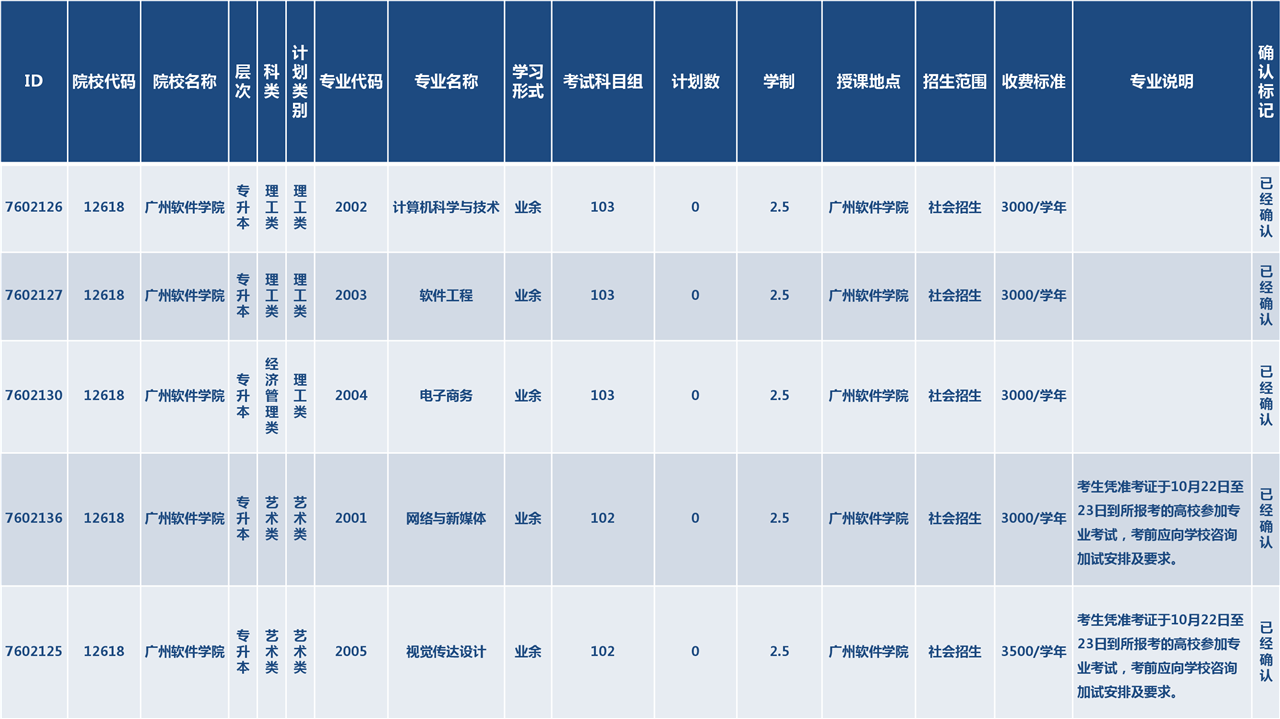 | ID | 院校代码 | 院校名称 | 层次 | 科类 | 计划类别 | 专业代码 | 专业名称 | 学习形式 | 考试科目组 | 计划数 | 学制 | 授课地点 | 招生范围 | 收费标准 | 专业说明 | 确认标记 |
|---|---|---|---|---|---|---|---|---|---|---|---|---|---|---|---|---|
| 7602126 | 12618 | 广州软件学院 | 专升本 | 理工类 | 理工类 | 2002 | 计算机科学与技术 | 业余 | 103 | 0 | 2.5 | 广州软件学院 | 社会招生 | 3000/学年 |  | 已经确认 |
| 7602127 | 12618 | 广州软件学院 | 专升本 | 理工类 | 理工类 | 2003 | 软件工程 | 业余 | 103 | 0 | 2.5 | 广州软件学院 | 社会招生 | 3000/学年 |  | 已经确认 |
| 7602130 | 12618 | 广州软件学院 | 专升本 | 经济管理类 | 理工类 | 2004 | 电子商务 | 业余 | 103 | 0 | 2.5 | 广州软件学院 | 社会招生 | 3000/学年 |  | 已经确认 |
| 7602136 | 12618 | 广州软件学院 | 专升本 | 艺术类 | 艺术类 | 2001 | 网络与新媒体 | 业余 | 102 | 0 | 2.5 | 广州软件学院 | 社会招生 | 3000/学年 | 考生凭准考证于10月22日至23日到所报考的高校参加专业考试，考前应向学校咨询加试安排及要求。 | 已经确认 |
| 7602125 | 12618 | 广州软件学院 | 专升本 | 艺术类 | 艺术类 | 2005 | 视觉传达设计 | 业余 | 102 | 0 | 2.5 | 广州软件学院 | 社会招生 | 3500/学年 | 考生凭准考证于10月22日至23日到所报考的高校参加专业考试，考前应向学校咨询加试安排及要求。 | 已经确认 |